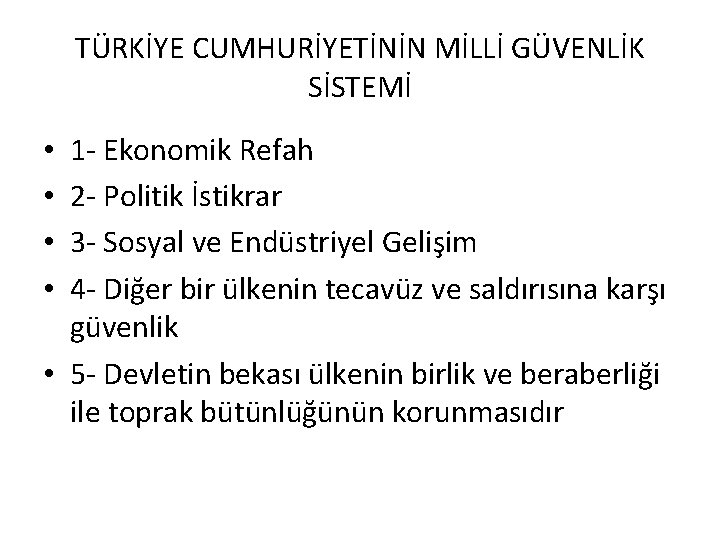 TÜRKİYE CUMHURİYETİNİN MİLLİ GÜVENLİK SİSTEMİ

• 1- Ekonomik Refah
• 2- Politik İstikrar
• 3- Sosyal ve Endüstriyel Gelişim
• 4- Diğer bir ülkenin tecavüz ve saldırısına karşı güvenlik
• 5- Devletin bekası ülkenin birlik ve beraberliği ile toprak bütünlüğünün korunmasıdır